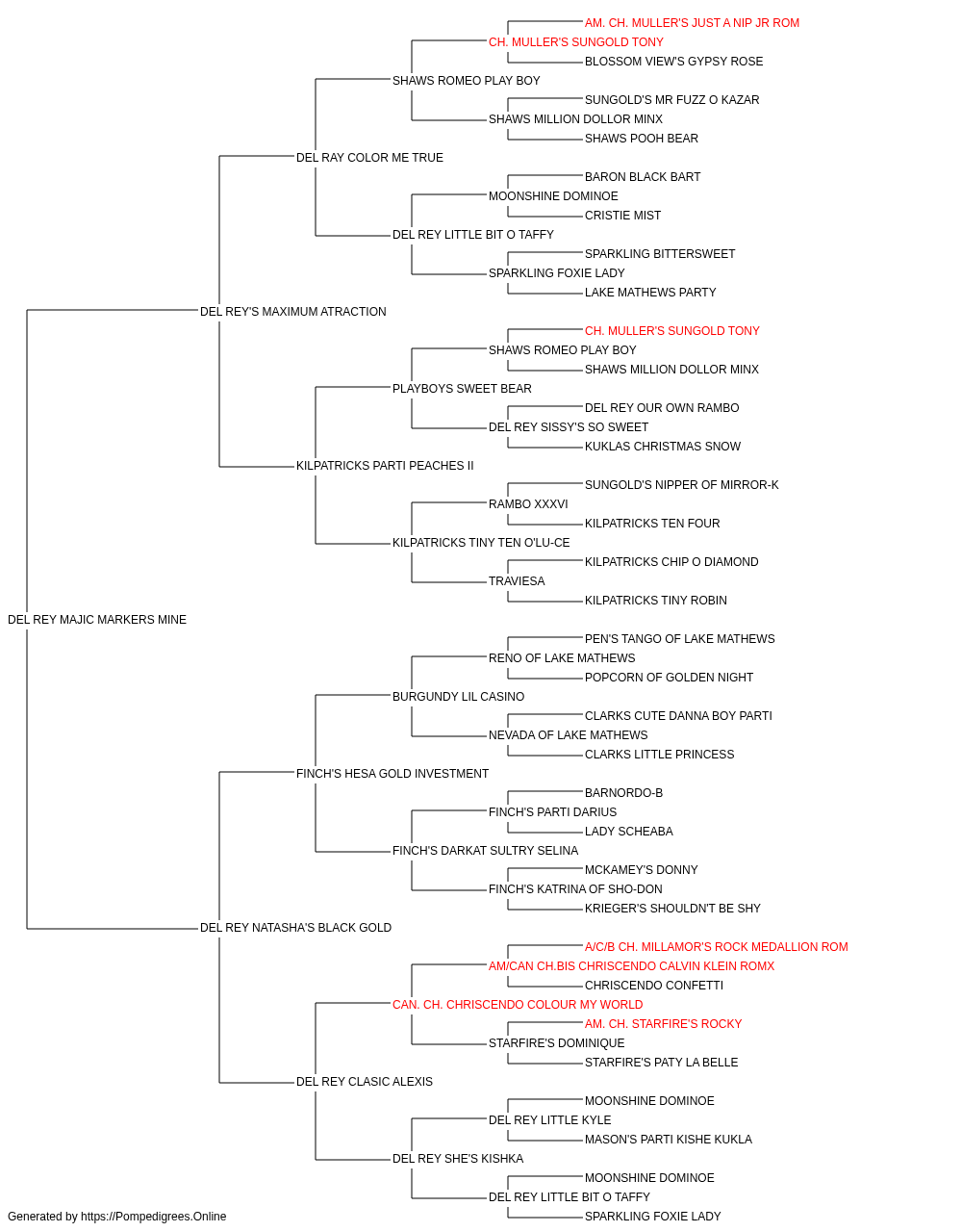 AM. CH. MULLER'S JUST A NIP JR ROM
CH. MULLER'S SUNGOLD TONY
BLOSSOM VIEW'S GYPSY ROSE
SHAWS ROMEO PLAY BOY
SUNGOLD'S MR FUZZ O KAZAR
SHAWS MILLION DOLLOR MINX
SHAWS POOH BEAR
DEL RAY COLOR ME TRUE
BARON BLACK BART
MOONSHINE DOMINOE
CRISTIE MIST
DEL REY LITTLE BIT O TAFFY
SPARKLING BITTERSWEET
SPARKLING FOXIE LADY
LAKE MATHEWS PARTY
DEL REY'S MAXIMUM ATRACTION
CH. MULLER'S SUNGOLD TONY
SHAWS ROMEO PLAY BOY
SHAWS MILLION DOLLOR MINX
PLAYBOYS SWEET BEAR
DEL REY OUR OWN RAMBO
DEL REY SISSY'S SO SWEET
KUKLAS CHRISTMAS SNOW
KILPATRICKS PARTI PEACHES II
SUNGOLD'S NIPPER OF MIRROR-K
RAMBO XXXVI
KILPATRICKS TEN FOUR
KILPATRICKS TINY TEN O'LU-CE
KILPATRICKS CHIP O DIAMOND
TRAVIESA
KILPATRICKS TINY ROBIN
DEL REY MAJIC MARKERS MINE
PEN'S TANGO OF LAKE MATHEWS
RENO OF LAKE MATHEWS
POPCORN OF GOLDEN NIGHT
BURGUNDY LIL CASINO
CLARKS CUTE DANNA BOY PARTI
NEVADA OF LAKE MATHEWS
CLARKS LITTLE PRINCESS
FINCH'S HESA GOLD INVESTMENT
BARNORDO-B
FINCH'S PARTI DARIUS
LADY SCHEABA
FINCH'S DARKAT SULTRY SELINA
MCKAMEY'S DONNY
FINCH'S KATRINA OF SHO-DON
KRIEGER'S SHOULDN'T BE SHY
DEL REY NATASHA'S BLACK GOLD
A/C/B CH. MILLAMOR'S ROCK MEDALLION ROM
AM/CAN CH.BIS CHRISCENDO CALVIN KLEIN ROMX
CHRISCENDO CONFETTI
CAN. CH. CHRISCENDO COLOUR MY WORLD
AM. CH. STARFIRE'S ROCKY
STARFIRE'S DOMINIQUE
STARFIRE'S PATY LA BELLE
DEL REY CLASIC ALEXIS
MOONSHINE DOMINOE
DEL REY LITTLE KYLE
MASON'S PARTI KISHE KUKLA
DEL REY SHE'S KISHKA
MOONSHINE DOMINOE
DEL REY LITTLE BIT O TAFFY
SPARKLING FOXIE LADY
Generated by https://Pompedigrees.Online